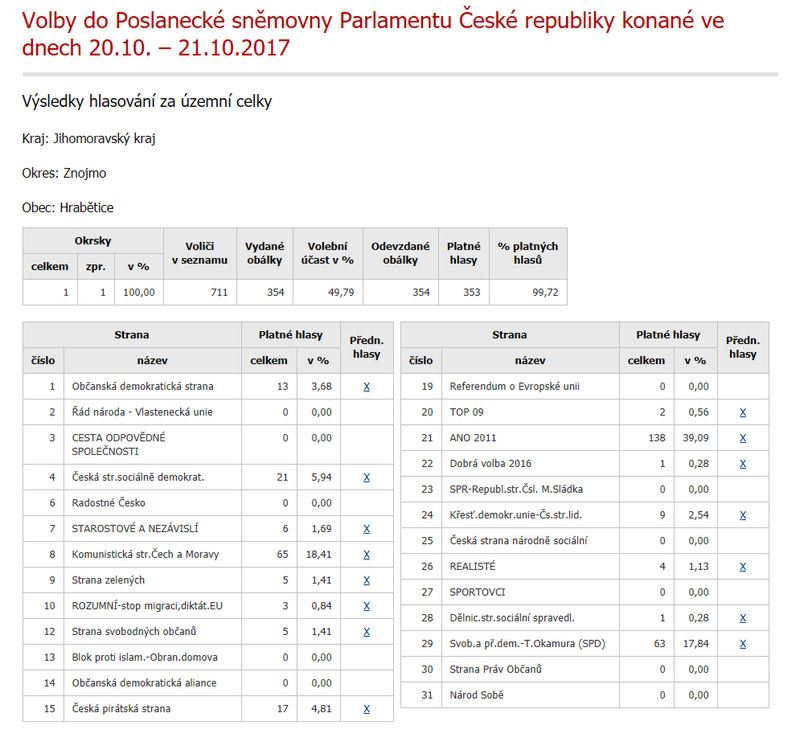 Volby do Poslanecké sněmovny Parlamentu České republiky konané ve dnech 20.10. – 21.10.2017

Výsledky hlasování za územní celky

Kraj: Jihomoravský kraj

Okres: Znojmo

Obec: Hrabětice

| Okrsky celkem | Okrsky zpr. | Okrsky v % | Voliči v seznamu | Vydané obálky | Volební účast v % | Odevzdané obálky | Platné hlasy | % platných hlasů |
|---|---|---|---|---|---|---|---|---|
| 1 | 1 | 100,00 | 711 | 354 | 49,79 | 354 | 353 | 99,72 |

| Strana číslo | Strana název | Platné hlasy celkem | Platné hlasy v % | Předn. hlasy |
|---|---|---|---|---|
| 1 | Občanská demokratická strana | 13 | 3,68 | X |
| 2 | Řád národa - Vlastenecká unie | 0 | 0,00 | |
| 3 | CESTA ODPOVĚDNÉ SPOLEČNOSTI | 0 | 0,00 | |
| 4 | Česká str.sociálně demokrat. | 21 | 5,94 | X |
| 6 | Radostné Česko | 0 | 0,00 | |
| 7 | STAROSTOVÉ A NEZÁVISLÍ | 6 | 1,69 | X |
| 8 | Komunistická str.Čech a Moravy | 65 | 18,41 | X |
| 9 | Strana zelených | 5 | 1,41 | X |
| 10 | ROZUMNÍ-stop migraci,diktát.EU | 3 | 0,84 | X |
| 12 | Strana svobodných občanů | 5 | 1,41 | X |
| 13 | Blok proti islam.-Obran.domova | 0 | 0,00 | |
| 14 | Občanská demokratická aliance | 0 | 0,00 | |
| 15 | Česká pirátská strana | 17 | 4,81 | X |

| Strana číslo | Strana název | Platné hlasy celkem | Platné hlasy v % | Předn. hlasy |
|---|---|---|---|---|
| 19 | Referendum o Evropské unii | 0 | 0,00 | |
| 20 | TOP 09 | 2 | 0,56 | X |
| 21 | ANO 2011 | 138 | 39,09 | X |
| 22 | Dobrá volba 2016 | 1 | 0,28 | X |
| 23 | SPR-Republ.str.Čsl. M.Sládka | 0 | 0,00 | |
| 24 | Křesť.demokr.unie-Čs.str.lid. | 9 | 2,54 | X |
| 25 | Česká strana národně sociální | 0 | 0,00 | |
| 26 | REALISTÉ | 4 | 1,13 | X |
| 27 | SPORTOVCI | 0 | 0,00 | |
| 28 | Dělnic.str.sociální spravedl. | 1 | 0,28 | X |
| 29 | Svob.a př.dem.-T.Okamura (SPD) | 63 | 17,84 | X |
| 30 | Strana Práv Občanů | 0 | 0,00 | |
| 31 | Národ Sobě | 0 | 0,00 | |